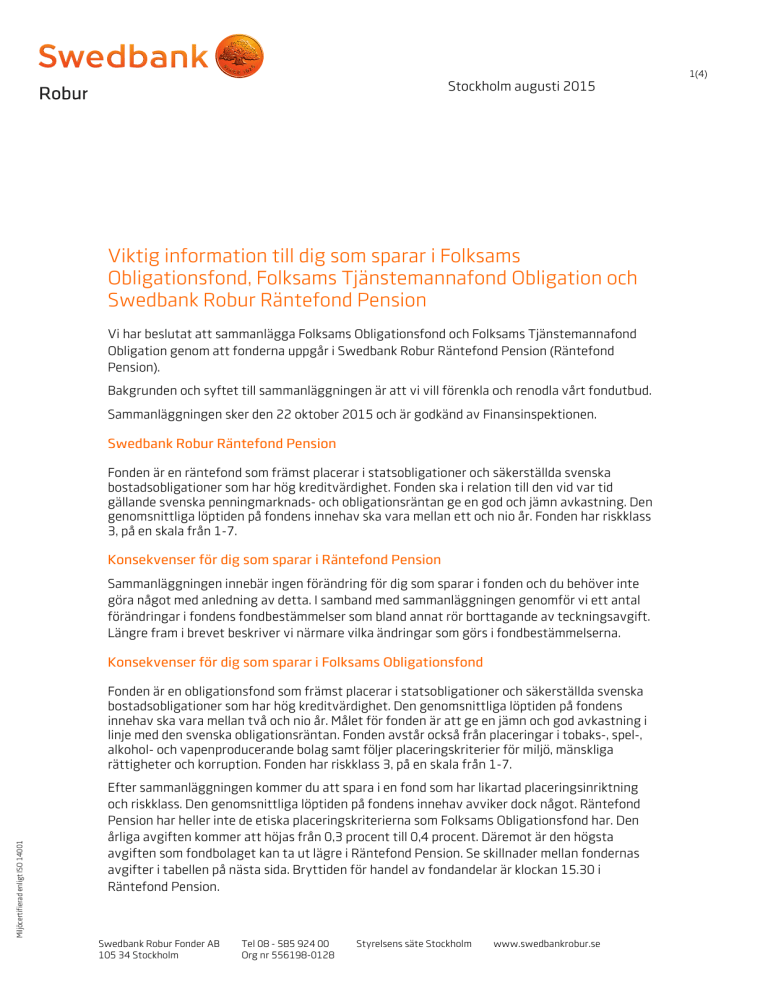 Swedbank

Robur

Stockholm augusti 2015

1(4)

Viktig information till dig som sparar i Folksams Obligationsfond, Folksams Tjänstemannafond Obligation och Swedbank Robur Räntefond Pension

Vi har beslutat att sammanlägga Folksams Obligationsfond och Folksams Tjänstemannafond Obligation genom att fonderna uppgår i Swedbank Robur Räntefond Pension (Räntefond Pension).

Bakgrunden och syftet till sammanläggningen är att vi vill förenkla och renodla vårt fondutbud.

Sammanläggningen sker den 22 oktober 2015 och är godkänd av Finansinspektionen.

Swedbank Robur Räntefond Pension

Fonden är en räntefond som främst placerar i statsobligationer och säkerställda svenska bostadsobligationer som har hög kreditvärdighet. Fonden ska i relation till den vid var tid gällande svenska penningmarknads- och obligationsräntan ge en god och jämn avkastning. Den genomsnittliga löptiden på fondens innehav ska vara mellan ett och nio år. Fonden har riskklass 3, på en skala från 1-7.

Konsekvenser för dig som sparar i Räntefond Pension

Sammanläggningen innebär ingen förändring för dig som sparar i fonden och du behöver inte göra något med anledning av detta. I samband med sammanläggningen genomför vi ett antal förändringar i fondens fondbestämmelser som bland annat rör borttagande av teckningsavgift. Längre fram i brevet beskriver vi närmare vilka ändringar som görs i fondbestämmelserna.

Konsekvenser för dig som sparar i Folksams Obligationsfond

Fonden är en obligationsfond som främst placerar i statsobligationer och säkerställda svenska bostadsobligationer som har hög kreditvärdighet. Den genomsnittliga löptiden på fondens innehav ska vara mellan två och nio år. Målet för fonden är att ge en jämn och god avkastning i linje med den svenska obligationsräntan. Fonden avstår också från placeringar i tobaks-, spel-, alkohol- och vapenproducerande bolag samt följer placeringskriterier för miljö, mänskliga rättigheter och korruption. Fonden har riskklass 3, på en skala från 1-7.

Efter sammanläggningen kommer du att spara i en fond som har likartad placeringsinriktning och riskklass. Den genomsnittliga löptiden på fondens innehav avviker dock något. Räntefond Pension har heller inte de etiska placeringskriterierna som Folksams Obligationsfond har. Den årliga avgiften kommer att höjas från 0,3 procent till 0,4 procent. Däremot är den högsta avgiften som fondbolaget kan ta ut lägre i Räntefond Pension. Se skillnader mellan fondernas avgifter i tabellen på nästa sida. Bryttiden för handel av fondandelar är klockan 15.30 i Räntefond Pension.

Miljöcertifierad enligt ISO 14001

Swedbank Robur Fonder AB
105 34 Stockholm

Tel 08 - 585 924 00
Org nr 556198-0128

Styrelsens säte Stockholm

www.swedbankrobur.se